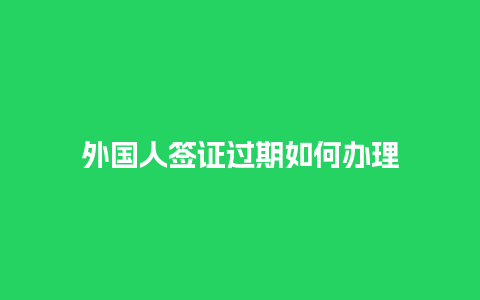 外国人签证过期如何办理